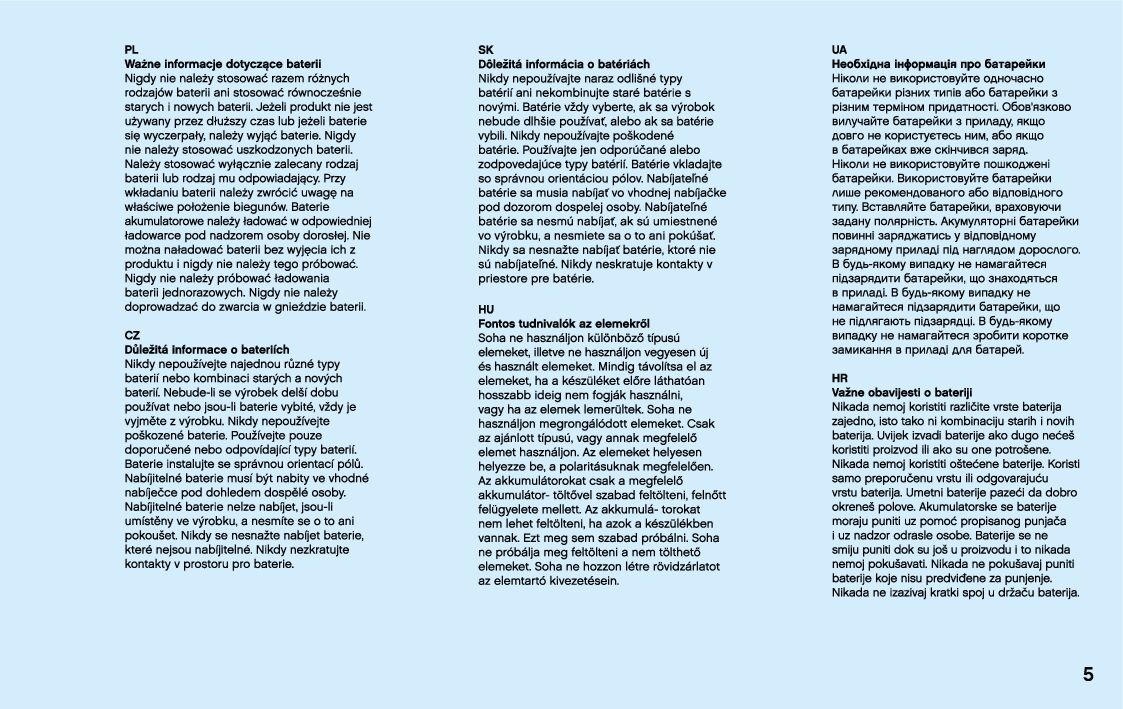 PL
Ważne informacje dotyczące baterii
Nigdy nie należy stosować razem różnych rodzajów baterii ani stosować równocześnie starych i nowych baterii. Jeżeli produkt nie jest używany przez dłuższy czas lub jeżeli baterie się wyczerpały, należy wyjąć baterie. Nigdy nie należy stosować uszkodzonych baterii. Należy stosować wyłącznie zalecany rodzaj baterii lub rodzaj mu odpowiadający. Przy wkładaniu baterii należy zwrócić uwagę na właściwe położenie biegunów. Baterie akumulatorowe należy ładować w odpowiedniej ładowarce pod nadzorem osoby dorosłej. Nie można naładować baterii bez wyjęcia ich z produktu i nigdy nie należy tego próbować. Nigdy nie należy próbować ładowania baterii jednorazowych. Nigdy nie należy doprowadzać do zwarcia w gnieździe baterii.

CZ
Důležitá informace o bateriích
Nikdy nepoužívejte najednou různé typy baterií nebo kombinaci starých a nových baterií. Nebude-li se výrobek delší dobu používat nebo jsou-li baterie vybité, vždy je vyjměte z výrobku. Nikdy nepoužívejte poškozené baterie. Používejte pouze doporučené nebo odpovídající typy baterií. Baterie instalujte se správnou orientací pólů. Nabíjitelné baterie musí být nabity ve vhodné nabíječce pod dohledem dospělé osoby. Nabíjitelné baterie nelze nabíjet, jsou-li umístěny ve výrobku, a nesmíte se o to ani pokoušet. Nikdy se nesnažte nabíjet baterie, které nejsou nabíjitelné. Nikdy nezkratujte kontakty v prostoru pro baterie.

SK
Dôležitá informácia o batériách
Nikdy nepoužívajte naraz odlišné typy batérií ani nekombinujte staré batérie s novými. Batérie vždy vyberte, ak sa výrobok nebude dlhšie používať, alebo ak sa batérie vybili. Nikdy nepoužívajte poškodené batérie. Používajte jen odporúčané alebo zodpovedajúce typy batérií. Batérie vkladajte so správnou orientáciou pólov. Nabíjateľné batérie sa musia nabíjať vo vhodnej nabíjačke pod dozorom dospelej osoby. Nabíjateľné batérie sa nesmú nabíjať, ak sú umiestnené vo výrobku, a nesmiete sa o to ani pokúšať. Nikdy sa nesnažte nabíjať batérie, ktoré nie sú nabíjateľné. Nikdy neskratuje kontakty v priestore pre batérie.

HU
Fontos tudnivalók az elemekről
Soha ne használjon különböző típusú elemeket, illetve ne használjon vegyesen új és használt elemeket. Mindig távolítsa el az elemeket, ha a készüléket előre láthatóan hosszabb ideig nem fogják használni, vagy ha az elemek lemerültek. Soha ne használjon megrongálódott elemeket. Csak az ajánlott típusú, vagy annak megfelelő elemet használjon. Az elemeket helyesen helyezze be, a polaritásuknak megfelelően. Az akkumulátorokat csak a megfelelő akkumulátor- töltővel szabad feltölteni, felnőtt felügyelete mellett. Az akkumulá- torokat nem lehet feltölteni, ha azok a készülékben vannak. Ezt meg sem szabad próbálni. Soha ne próbálja meg feltölteni a nem tölthető elemeket. Soha ne hozzon létre rövidzárlatot az elemtartó kivezetésein.

UA
Необхідна інформація про батарейки
Ніколи не використовуйте одночасно батарейки різних типів або батарейки з різним терміном придатності. Обов'язково вилучайте батарейки з приладу, якщо довго не користуєтесь ним, або якщо в батарейках вже скінчився заряд. Ніколи не використовуйте пошкоджені батарейки. Використовуйте батарейки лише рекомендованого або відповідного типу. Вставляйте батарейки, враховуючи задану полярність. Акумуляторні батарейки повинні заряджатись у відповідному зарядному приладі під наглядом дорослого. В будь-якому випадку не намагайтеся підзарядити батарейки, що знаходяться в приладі. В будь-якому випадку не намагайтеся підзарядити батарейки, що не підлягають підзарядці. В будь-якому випадку не намагайтеся зробити коротке замикання в приладі для батарей.

HR
Važne obavijesti o bateriji
Nikada nemoj koristiti različite vrste baterija zajedno, isto tako ni kombinaciju starih i novih baterija. Uvijek izvadi baterije ako dugo nećeš koristiti proizvod ili ako su one potrošene. Nikada nemoj koristiti oštećene baterije. Koristi samo preporučenu vrstu ili odgovarajuću vrstu baterija. Umetni baterije pazeći da dobro okreneš polove. Akumulatorske se baterije moraju puniti uz pomoć propisanog punjača i uz nadzor odrasle osobe. Baterije se ne smiju puniti dok su još u proizvodu i to nikada nemoj pokušavati. Nikada ne pokušavaj puniti baterije koje nisu predviđene za punjenje. Nikada ne izazivaj kratki spoj u držaču baterija.

5